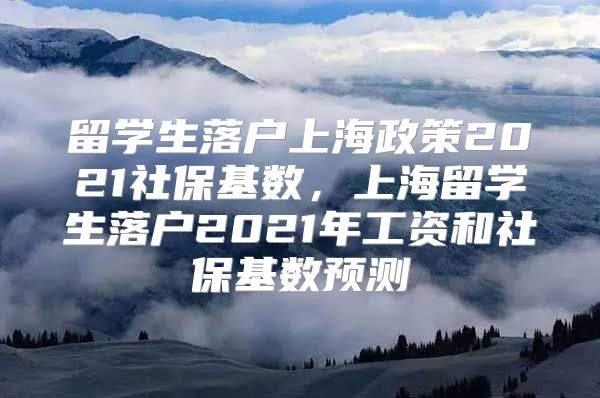 留学生落户上海政策2021社保基数，上海留学生落户2021年工资和社保基数预测